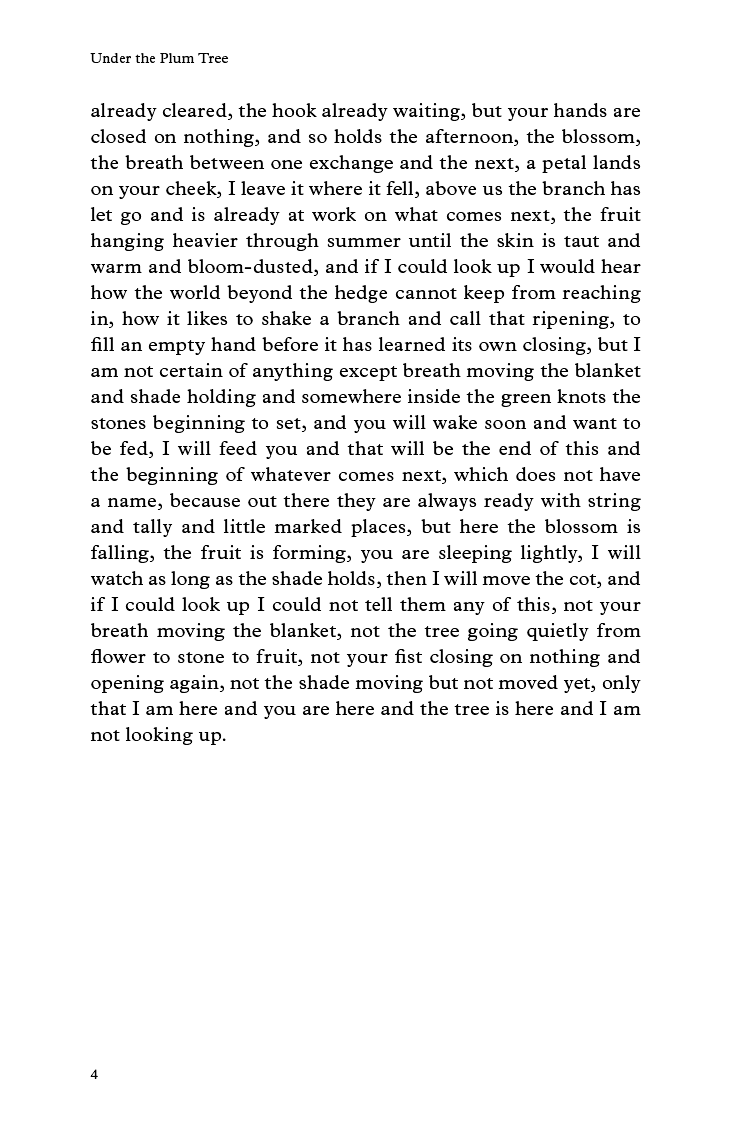 Under the Plum Tree

already cleared, the hook already waiting, but your hands are closed on nothing, and so holds the afternoon, the blossom, the breath between one exchange and the next, a petal lands on your cheek, I leave it where it fell, above us the branch has let go and is already at work on what comes next, the fruit hanging heavier through summer until the skin is taut and warm and bloom-dusted, and if I could look up I would hear how the world beyond the hedge cannot keep from reaching in, how it likes to shake a branch and call that ripening, to fill an empty hand before it has learned its own closing, but I am not certain of anything except breath moving the blanket and shade holding and somewhere inside the green knots the stones beginning to set, and you will wake soon and want to be fed, I will feed you and that will be the end of this and the beginning of whatever comes next, which does not have a name, because out there they are always ready with string and tally and little marked places, but here the blossom is falling, the fruit is forming, you are sleeping lightly, I will watch as long as the shade holds, then I will move the cot, and if I could look up I could not tell them any of this, not your breath moving the blanket, not the tree going quietly from flower to stone to fruit, not your fist closing on nothing and opening again, not the shade moving but not moved yet, only that I am here and you are here and the tree is here and I am not looking up.

4